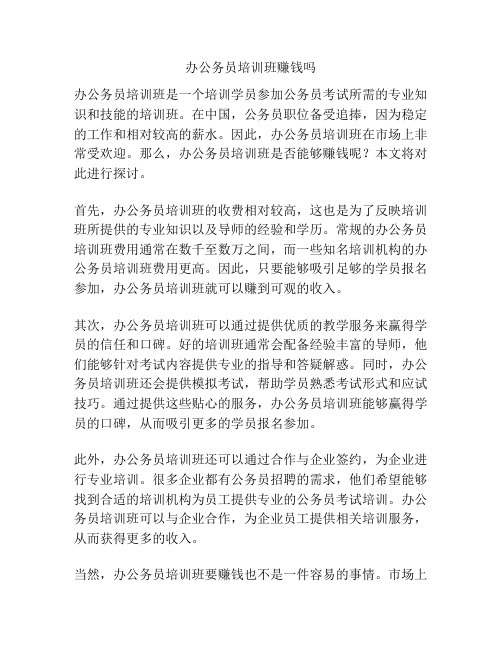 办公务员培训班赚钱吗

办公务员培训班是一个培训学员参加公务员考试所需的专业知识和技能的培训班。在中国，公务员职位备受追捧，因为稳定的工作和相对较高的薪水。因此，办公务员培训班在市场上非常受欢迎。那么，办公务员培训班是否能够赚钱呢？本文将对此进行探讨。

首先，办公务员培训班的收费相对较高，这也是为了反映培训班所提供的专业知识以及导师的经验和学历。常规的办公务员培训班费用通常在数千至数万之间，而一些知名培训机构的办公务员培训班费用更高。因此，只要能够吸引足够的学员报名参加，办公务员培训班就可以赚到可观的收入。

其次，办公务员培训班可以通过提供优质的教学服务来赢得学员的信任和口碑。好的培训班通常会配备经验丰富的导师，他们能够针对考试内容提供专业的指导和答疑解惑。同时，办公务员培训班还会提供模拟考试，帮助学员熟悉考试形式和应试技巧。通过提供这些贴心的服务，办公务员培训班能够赢得学员的口碑，从而吸引更多的学员报名参加。

此外，办公务员培训班还可以通过合作与企业签约，为企业进行专业培训。很多企业都有公务员招聘的需求，他们希望能够找到合适的培训机构为员工提供专业的公务员考试培训。办公务员培训班可以与企业合作，为企业员工提供相关培训服务，从而获得更多的收入。

当然，办公务员培训班要赚钱也不是一件容易的事情。市场上